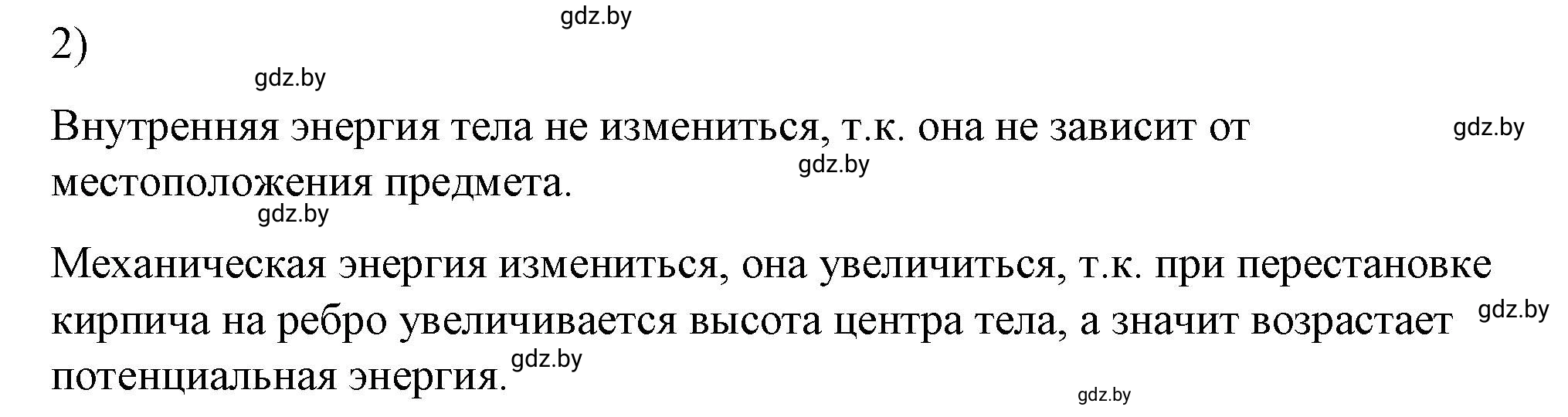 gdz.by
2)
gdz.by

Внутренняя энергия тела не измениться, т.к. она не зависит от местоположения предмета. gdz.by gdz.by

gdz.by

Механическая энергия измениться, она увеличиться, т.к. при перестановке кирпича на ребро увеличивается высота центра тела, а значит возрастает потенциальная энергия. gdz.by gdz.by

gdz.by